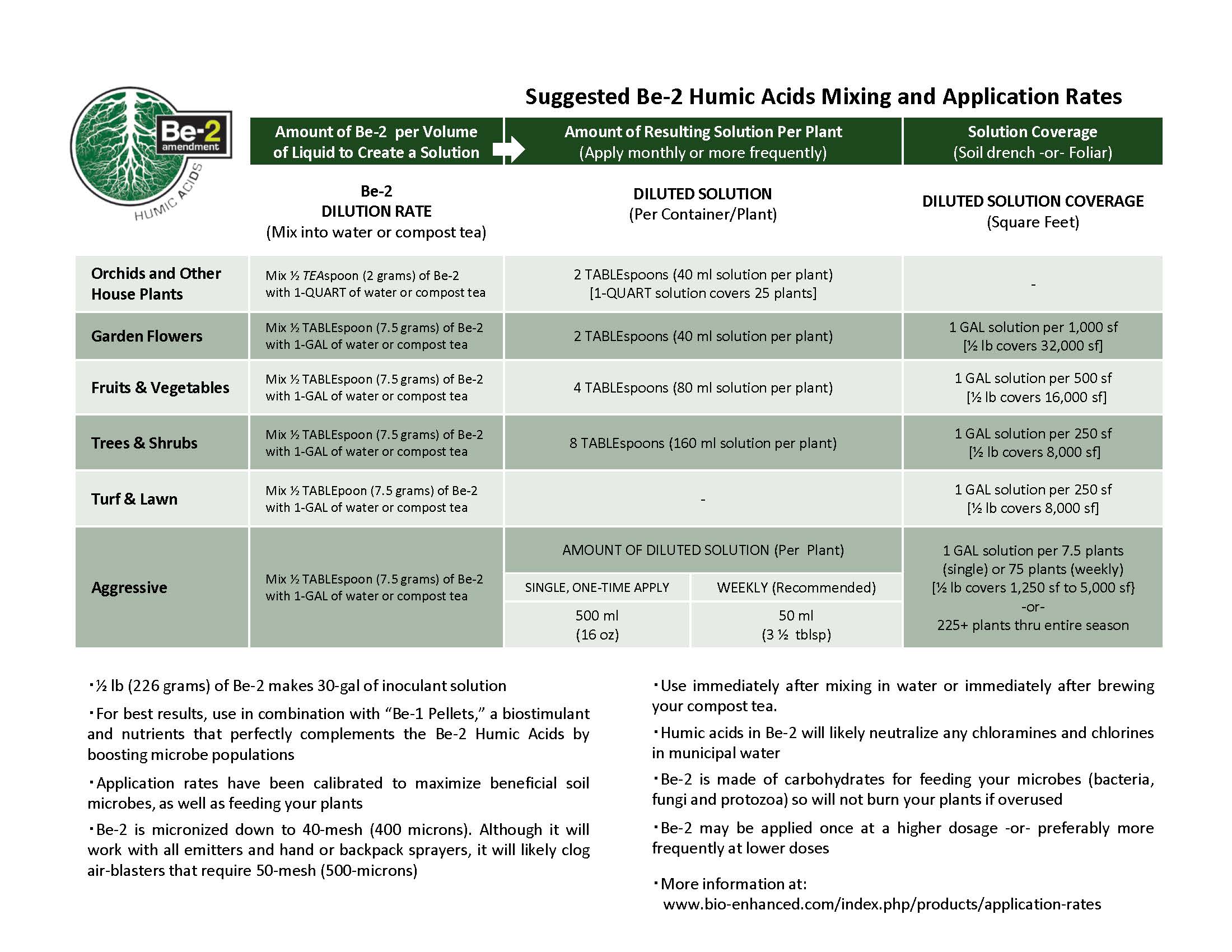 Be-2 amendment
HUMIC ACIDS

Suggested Be-2 Humic Acids Mixing and Application Rates

| | Amount of Be-2 per Volume of Liquid to Create a Solution | Amount of Resulting Solution Per Plant (Apply monthly or more frequently) | | Solution Coverage (Soil drench -or- Foliar) |
|---|---|---|---|---|
| | Be-2 DILUTION RATE (Mix into water or compost tea) | DILUTED SOLUTION (Per Container/Plant) | | DILUTED SOLUTION COVERAGE (Square Feet) |
| Orchids and Other House Plants | Mix ½ TEAspoon (2 grams) of Be-2 with 1-QUART of water or compost tea | 2 TABLEspoons (40 ml solution per plant) [1-QUART solution covers 25 plants] | | - |
| Garden Flowers | Mix ½ TABLEspoon (7.5 grams) of Be-2 with 1-GAL of water or compost tea | 2 TABLEspoons (40 ml solution per plant) | | 1 GAL solution per 1,000 sf [½ lb covers 32,000 sf] |
| Fruits & Vegetables | Mix ½ TABLEspoon (7.5 grams) of Be-2 with 1-GAL of water or compost tea | 4 TABLEspoons (80 ml solution per plant) | | 1 GAL solution per 500 sf [½ lb covers 16,000 sf] |
| Trees & Shrubs | Mix ½ TABLEspoon (7.5 grams) of Be-2 with 1-GAL of water or compost tea | 8 TABLEspoons (160 ml solution per plant) | | 1 GAL solution per 250 sf [½ lb covers 8,000 sf] |
| Turf & Lawn | Mix ½ TABLEpoon (7.5 grams) of Be-2 with 1-GAL of water or compost tea | - | | 1 GAL solution per 250 sf [½ lb covers 8,000 sf] |
| Aggressive | Mix ½ TABLEspoon (7.5 grams) of Be-2 with 1-GAL of water or compost tea | AMOUNT OF DILUTED SOLUTION (Per Plant) | | 1 GAL solution per 7.5 plants (single) or 75 plants (weekly) [½ lb covers 1,250 sf to 5,000 sf} -or- 225+ plants thru entire season |
| | | SINGLE, ONE-TIME APPLY | WEEKLY (Recommended) | |
| | | 500 ml (16 oz) | 50 ml (3 ½ tblsp) | |

• ½ lb (226 grams) of Be-2 makes 30-gal of inoculant solution

• For best results, use in combination with "Be-1 Pellets," a biostimulant and nutrients that perfectly complements the Be-2 Humic Acids by boosting microbe populations

• Application rates have been calibrated to maximize beneficial soil microbes, as well as feeding your plants

• Be-2 is micronized down to 40-mesh (400 microns). Although it will work with all emitters and hand or backpack sprayers, it will likely clog air-blasters that require 50-mesh (500-microns)

• Use immediately after mixing in water or immediately after brewing your compost tea.

• Humic acids in Be-2 will likely neutralize any chloramines and chlorines in municipal water

• Be-2 is made of carbohydrates for feeding your microbes (bacteria, fungi and protozoa) so will not burn your plants if overused

• Be-2 may be applied once at a higher dosage -or- preferably more frequently at lower doses

• More information at:
www.bio-enhanced.com/index.php/products/application-rates